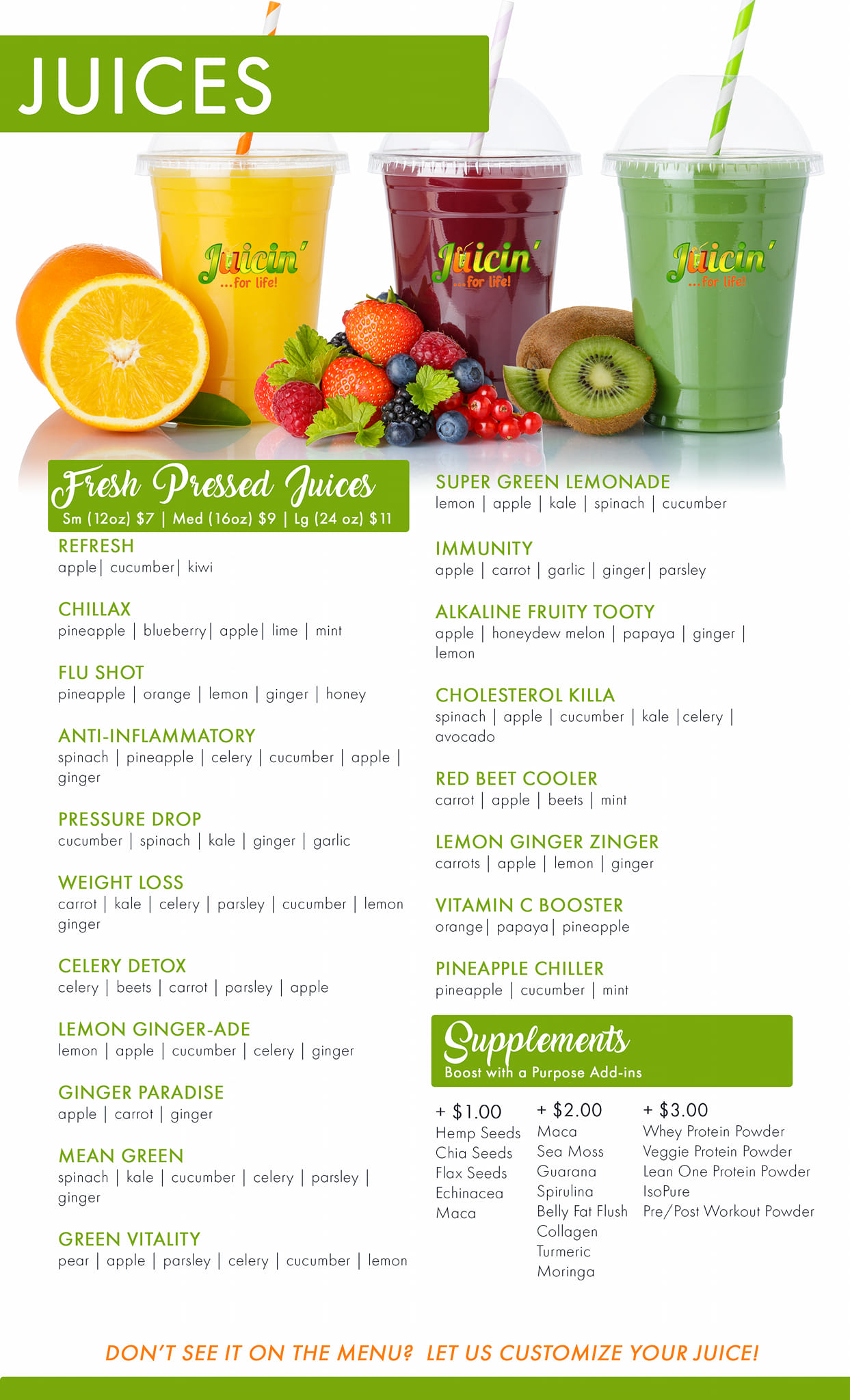 JUICES

Juicin'
...for life!

Juicin'
...for life!

Juicin'
...for life!

Fresh Pressed Juices
Sm (12oz) $7 | Med (16oz) $9 | Lg (24 oz) $11

REFRESH
apple| cucumber| kiwi

CHILLAX
pineapple | blueberry| apple| lime | mint

FLU SHOT
pineapple | orange | lemon | ginger | honey

ANTI-INFLAMMATORY
spinach | pineapple | celery | cucumber | apple | ginger

PRESSURE DROP
cucumber | spinach | kale | ginger | garlic

WEIGHT LOSS
carrot | kale | celery | parsley | cucumber | lemon ginger

CELERY DETOX
celery | beets | carrot | parsley | apple

LEMON GINGER-ADE
lemon | apple | cucumber | celery | ginger

GINGER PARADISE
apple | carrot | ginger

MEAN GREEN
spinach | kale | cucumber | celery | parsley | ginger

GREEN VITALITY
pear | apple | parsley | celery | cucumber | lemon

SUPER GREEN LEMONADE
lemon | apple | kale | spinach | cucumber

IMMUNITY
apple | carrot | garlic | ginger| parsley

ALKALINE FRUITY TOOTY
apple | honeydew melon | papaya | ginger | lemon

CHOLESTEROL KILLA
spinach | apple | cucumber | kale |celery | avocado

RED BEET COOLER
carrot | apple | beets | mint

LEMON GINGER ZINGER
carrots | apple | lemon | ginger

VITAMIN C BOOSTER
orange| papaya| pineapple

PINEAPPLE CHILLER
pineapple | cucumber | mint

Supplements
Boost with a Purpose Add-ins

+ $1.00
Hemp Seeds
Chia Seeds
Flax Seeds
Echinacea
Maca

+ $2.00
Maca
Sea Moss
Guarana
Spirulina
Belly Fat Flush
Collagen
Turmeric
Moringa

+ $3.00
Whey Protein Powder
Veggie Protein Powder
Lean One Protein Powder
IsoPure
Pre/Post Workout Powder

DON'T SEE IT ON THE MENU? LET US CUSTOMIZE YOUR JUICE!